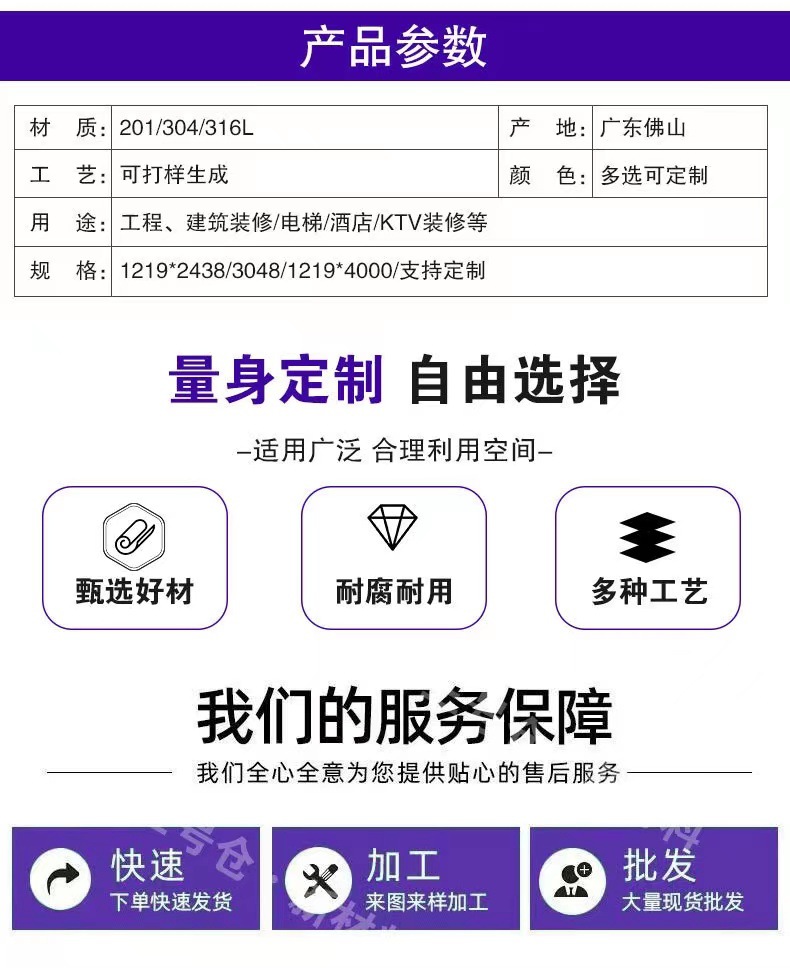 产品参数

| 材　质: | 201/304/316L | 产　地: | 广东佛山 |
|---|---|---|---|
| 工　艺: | 可打样生成 | 颜　色: | 多选可定制 |
| 用　途: | 工程、建筑装修/电梯/酒店/KTV装修等 | | |
| 规　格: | 1219*2438/3048/1219*4000/支持定制 | | |

量身定制 自由选择

–适用广泛 合理利用空间–

甄选好材

耐腐耐用

多种工艺

我们的服务保障

我们全心全意为您提供贴心的售后服务

快速
下单快速发货

加工
来图来样加工

批发
大量现货批发